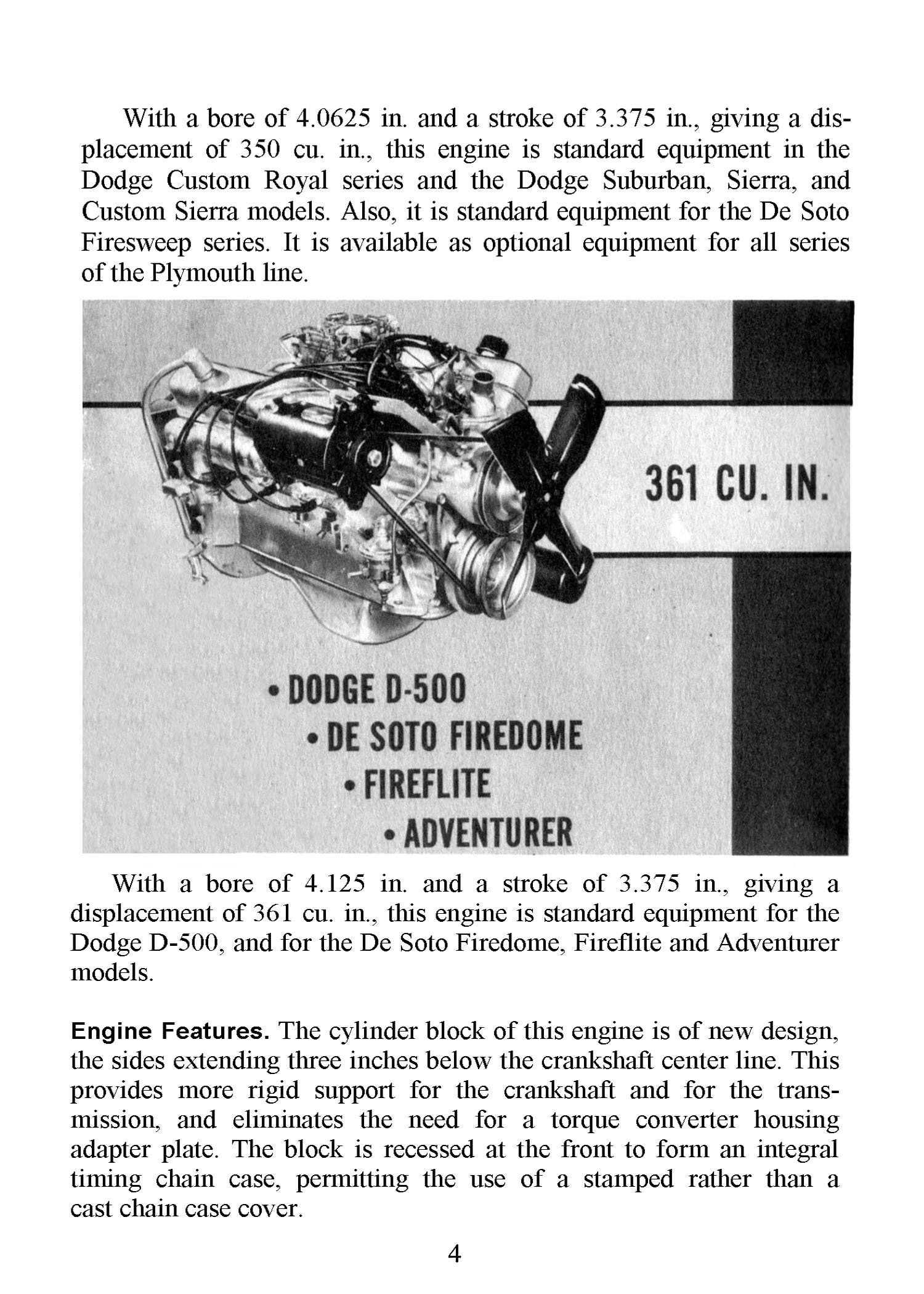 With a bore of 4.0625 in. and a stroke of 3.375 in., giving a displacement of 350 cu. in., this engine is standard equipment in the Dodge Custom Royal series and the Dodge Suburban, Sierra, and Custom Sierra models. Also, it is standard equipment for the De Soto Firesweep series. It is available as optional equipment for all series of the Plymouth line.

361 CU. IN.

• DODGE D-500
• DE SOTO FIREDOME
• FIREFLITE
• ADVENTURER

With a bore of 4.125 in. and a stroke of 3.375 in., giving a displacement of 361 cu. in., this engine is standard equipment for the Dodge D-500, and for the De Soto Firedome, Fireflite and Adventurer models.

Engine Features. The cylinder block of this engine is of new design, the sides extending three inches below the crankshaft center line. This provides more rigid support for the crankshaft and for the transmission, and eliminates the need for a torque converter housing adapter plate. The block is recessed at the front to form an integral timing chain case, permitting the use of a stamped rather than a cast chain case cover.

4